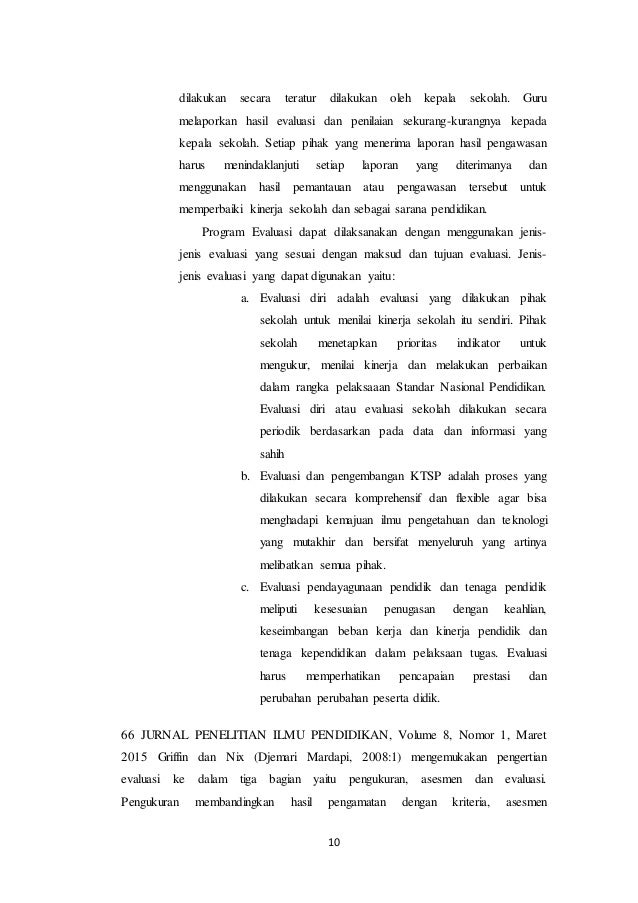 dilakukan secara teratur dilakukan oleh kepala sekolah. Guru melaporkan hasil evaluasi dan penilaian sekurang-kurangnya kepada kepala sekolah. Setiap pihak yang menerima laporan hasil pengawasan harus menindaklanjuti setiap laporan yang diterimanya dan menggunakan hasil pemantauan atau pengawasan tersebut untuk memperbaiki kinerja sekolah dan sebagai sarana pendidikan.

Program Evaluasi dapat dilaksanakan dengan menggunakan jenis-jenis evaluasi yang sesuai dengan maksud dan tujuan evaluasi. Jenis-jenis evaluasi yang dapat digunakan yaitu:

a. Evaluasi diri adalah evaluasi yang dilakukan pihak sekolah untuk menilai kinerja sekolah itu sendiri. Pihak sekolah menetapkan prioritas indikator untuk mengukur, menilai kinerja dan melakukan perbaikan dalam rangka pelaksaaan Standar Nasional Pendidikan. Evaluasi diri atau evaluasi sekolah dilakukan secara periodik berdasarkan pada data dan informasi yang sahih

b. Evaluasi dan pengembangan KTSP adalah proses yang dilakukan secara komprehensif dan flexible agar bisa menghadapi kemajuan ilmu pengetahuan dan teknologi yang mutakhir dan bersifat menyeluruh yang artinya melibatkan semua pihak.

c. Evaluasi pendayagunaan pendidik dan tenaga pendidik meliputi kesesuaian penugasan dengan keahlian, keseimbangan beban kerja dan kinerja pendidik dan tenaga kependidikan dalam pelaksaan tugas. Evaluasi harus memperhatikan pencapaian prestasi dan perubahan perubahan peserta didik.

66 JURNAL PENELITIAN ILMU PENDIDIKAN, Volume 8, Nomor 1, Maret 2015 Griffin dan Nix (Djemari Mardapi, 2008:1) mengemukakan pengertian evaluasi ke dalam tiga bagian yaitu pengukuran, asesmen dan evaluasi. Pengukuran membandingkan hasil pengamatan dengan kriteria, asesmen

10